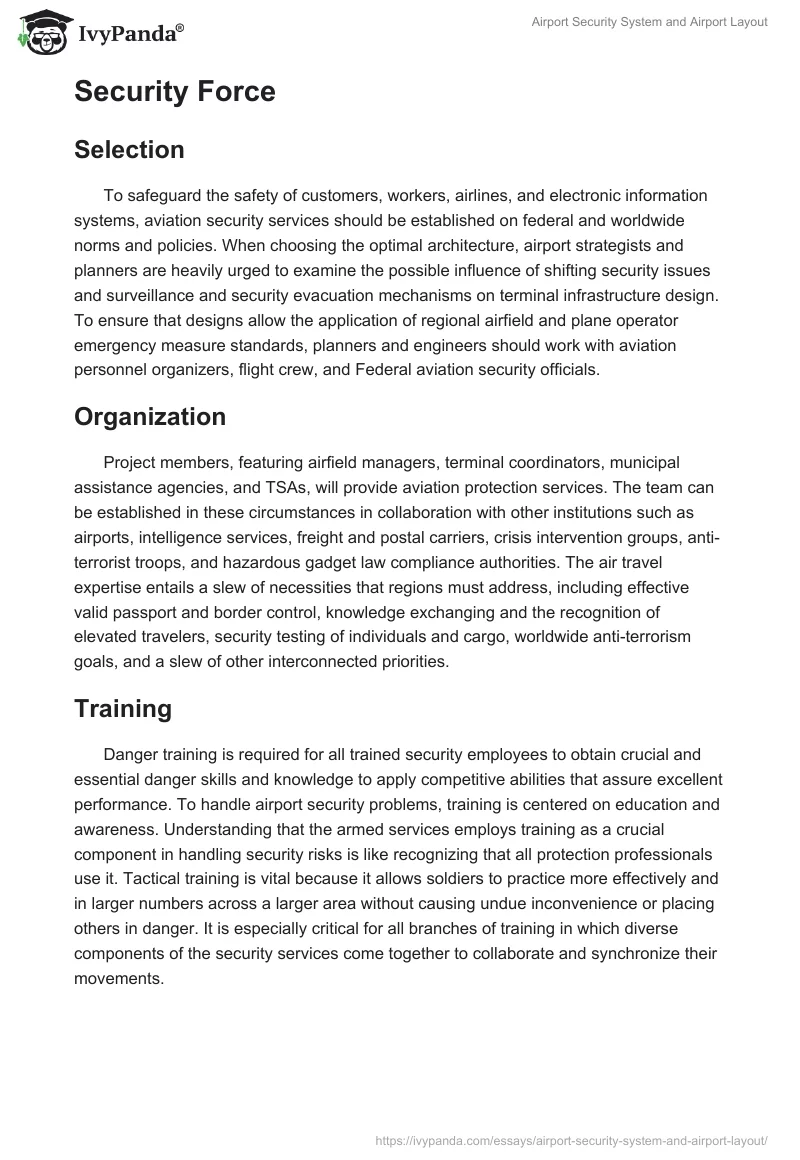 IvyPanda®

Airport Security System and Airport Layout

Security Force

Selection

To safeguard the safety of customers, workers, airlines, and electronic information systems, aviation security services should be established on federal and worldwide norms and policies. When choosing the optimal architecture, airport strategists and planners are heavily urged to examine the possible influence of shifting security issues and surveillance and security evacuation mechanisms on terminal infrastructure design. To ensure that designs allow the application of regional airfield and plane operator emergency measure standards, planners and engineers should work with aviation personnel organizers, flight crew, and Federal aviation security officials.

Organization

Project members, featuring airfield managers, terminal coordinators, municipal assistance agencies, and TSAs, will provide aviation protection services. The team can be established in these circumstances in collaboration with other institutions such as airports, intelligence services, freight and postal carriers, crisis intervention groups, anti-terrorist troops, and hazardous gadget law compliance authorities. The air travel expertise entails a slew of necessities that regions must address, including effective valid passport and border control, knowledge exchanging and the recognition of elevated travelers, security testing of individuals and cargo, worldwide anti-terrorism goals, and a slew of other interconnected priorities.

Training

Danger training is required for all trained security employees to obtain crucial and essential danger skills and knowledge to apply competitive abilities that assure excellent performance. To handle airport security problems, training is centered on education and awareness. Understanding that the armed services employs training as a crucial component in handling security risks is like recognizing that all protection professionals use it. Tactical training is vital because it allows soldiers to practice more effectively and in larger numbers across a larger area without causing undue inconvenience or placing others in danger. It is especially critical for all branches of training in which diverse components of the security services come together to collaborate and synchronize their movements.

https://ivypanda.com/essays/airport-security-system-and-airport-layout/